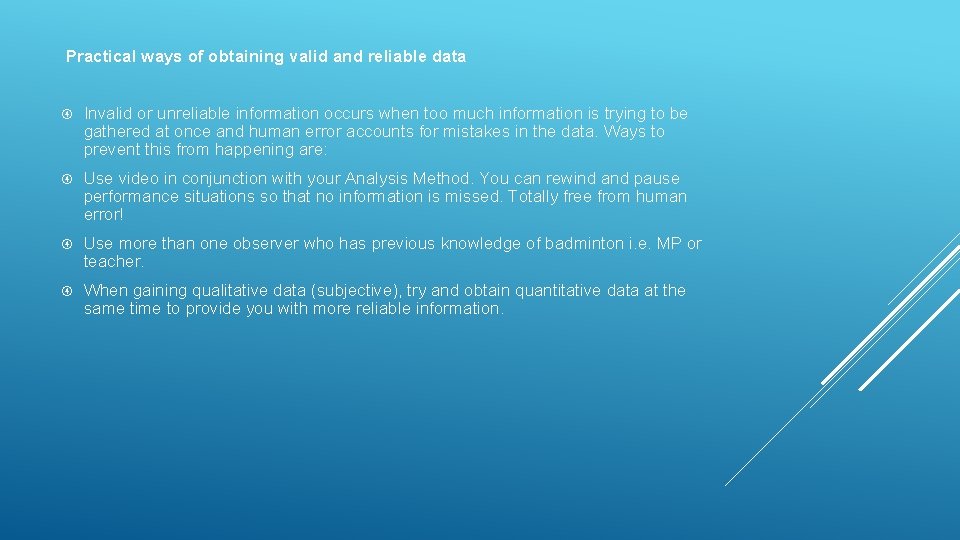 Practical ways of obtaining valid and reliable data

Invalid or unreliable information occurs when too much information is trying to be gathered at once and human error accounts for mistakes in the data. Ways to prevent this from happening are:

Use video in conjunction with your Analysis Method. You can rewind and pause performance situations so that no information is missed. Totally free from human error!

Use more than one observer who has previous knowledge of badminton i.e. MP or teacher.

When gaining qualitative data (subjective), try and obtain quantitative data at the same time to provide you with more reliable information.